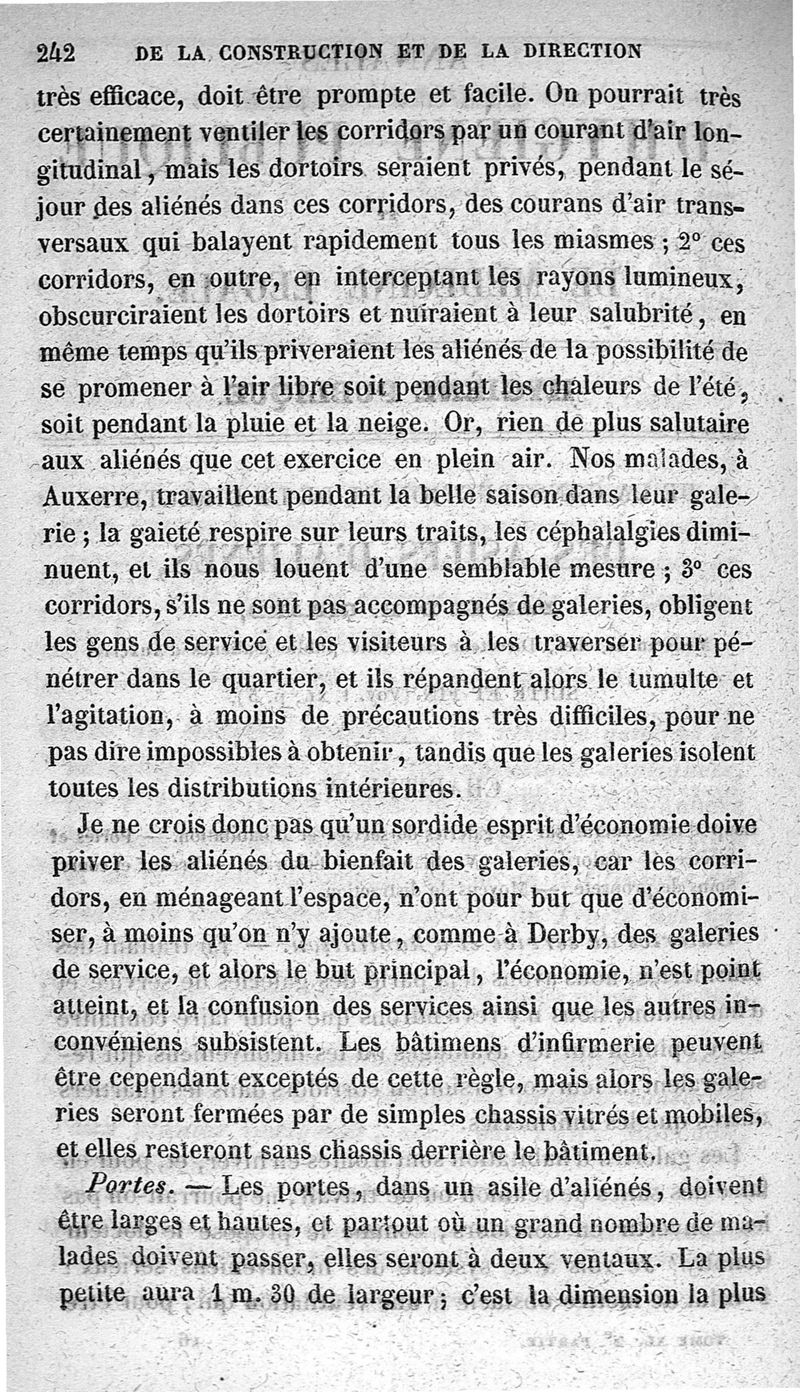 242 DE LA CONSTRUCTION ET DE LA DIRECTION

très efficace, doit être prompte et facile. On pourrait très certainement ventiler les corridors par un courant d'air longitudinal, mais les dortoirs seraient privés, pendant le séjour des aliénés dans ces corridors, des courans d'air transversaux qui balayent rapidement tous les miasmes ; 2° ces corridors, en outre, en interceptant les rayons lumineux, obscurciraient les dortoirs et nuiraient à leur salubrité, en même temps qu'ils priveraient les aliénés de la possibilité de se promener à l'air libre soit pendant les chaleurs de l'été, soit pendant la pluie et la neige. Or, rien de plus salutaire aux aliénés que cet exercice en plein air. Nos malades, à Auxerre, travaillent pendant la belle saison dans leur galerie ; la gaieté respire sur leurs traits, les céphalalgies diminuent, et ils nous louent d'une semblable mesure ; 3° ces corridors, s'ils ne sont pas accompagnés de galeries, obligent les gens de service et les visiteurs à les traverser pour pénétrer dans le quartier, et ils répandent alors le tumulte et l'agitation, à moins de précautions très difficiles, pour ne pas dire impossibles à obtenir, tandis que les galeries isolent toutes les distributions intérieures.

Je ne crois donc pas qu'un sordide esprit d'économie doive priver les aliénés du bienfait des galeries, car les corridors, en ménageant l'espace, n'ont pour but que d'économiser, à moins qu'on n'y ajoute, comme à Derby, des galeries de service, et alors le but principal, l'économie, n'est point atteint, et la confusion des services ainsi que les autres inconvéniens subsistent. Les bâtimens d'infirmerie peuvent être cependant exceptés de cette règle, mais alors les galeries seront fermées par de simples chassis vitrés et mobiles, et elles resteront sans chassis derrière le bâtiment.

Portes. — Les portes, dans un asile d'aliénés, doivent être larges et hautes, et partout où un grand nombre de malades doivent passer, elles seront à deux ventaux. La plus petite aura 1 m. 30 de largeur ; c'est la dimension la plus